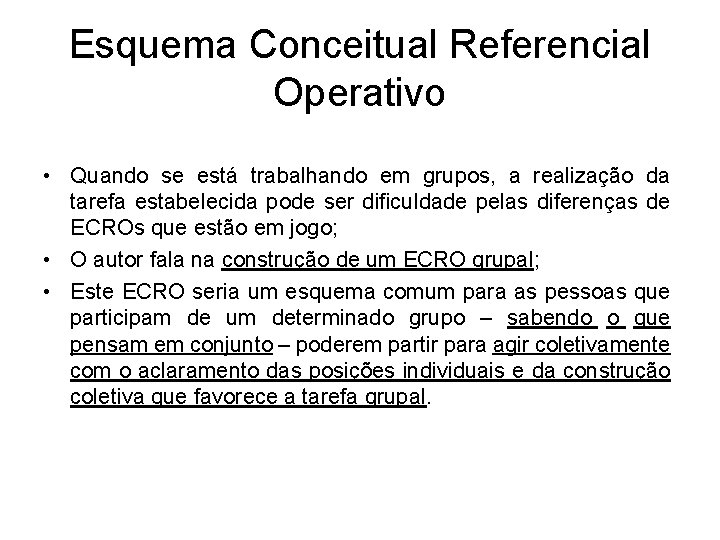 Esquema Conceitual Referencial Operativo

• Quando se está trabalhando em grupos, a realização da tarefa estabelecida pode ser dificuldade pelas diferenças de ECROs que estão em jogo;

• O autor fala na construção de um ECRO grupal;

• Este ECRO seria um esquema comum para as pessoas que participam de um determinado grupo – sabendo o que pensam em conjunto – poderem partir para agir coletivamente com o aclaramento das posições individuais e da construção coletiva que favorece a tarefa grupal.